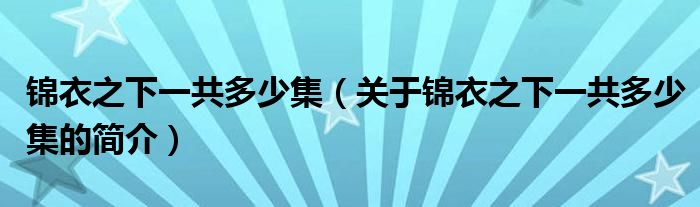 锦衣之下一共多少集（关于锦衣之下一共多少集的简介）